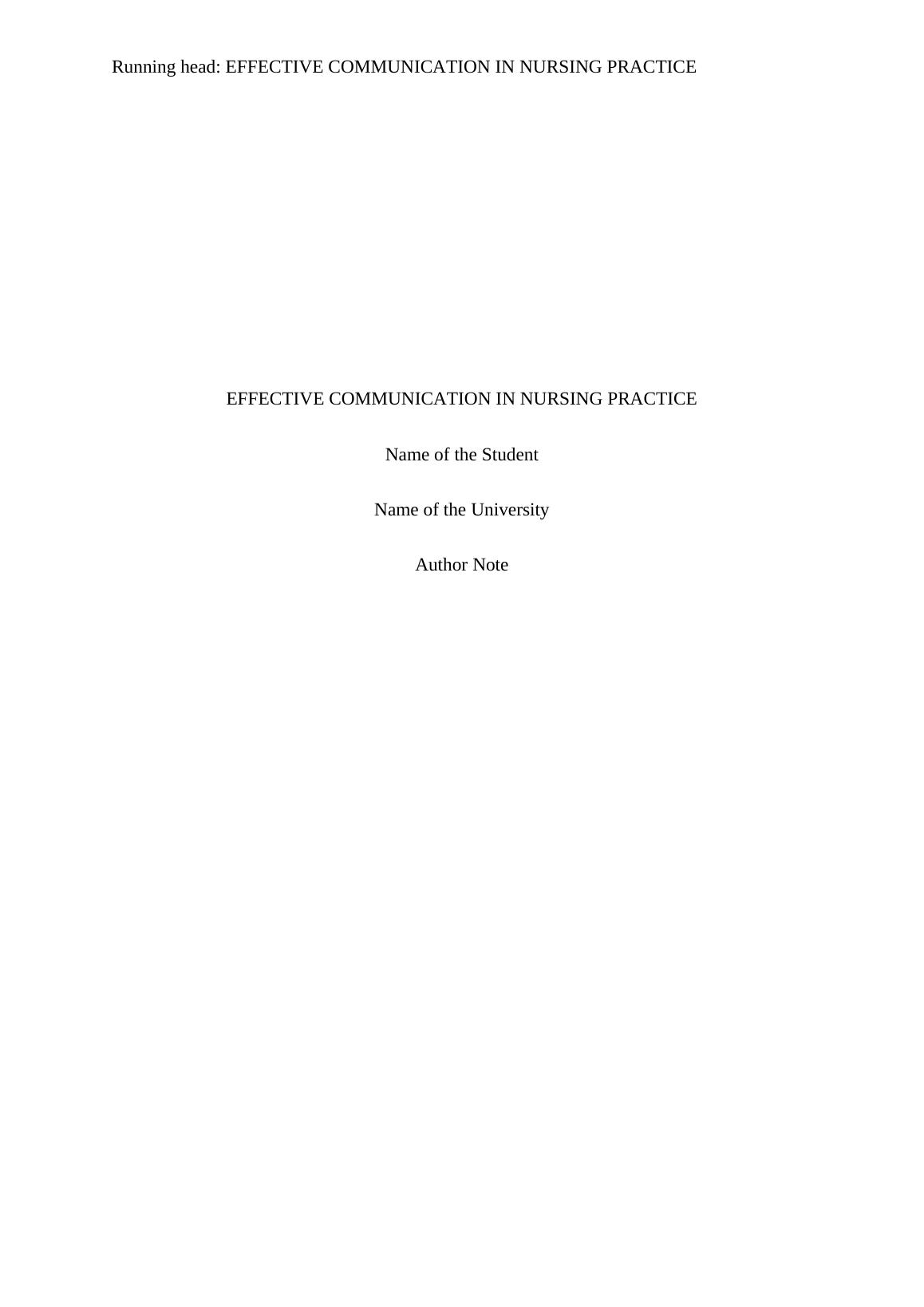 Running head: EFFECTIVE COMMUNICATION IN NURSING PRACTICE

EFFECTIVE COMMUNICATION IN NURSING PRACTICE

Name of the Student

Name of the University

Author Note